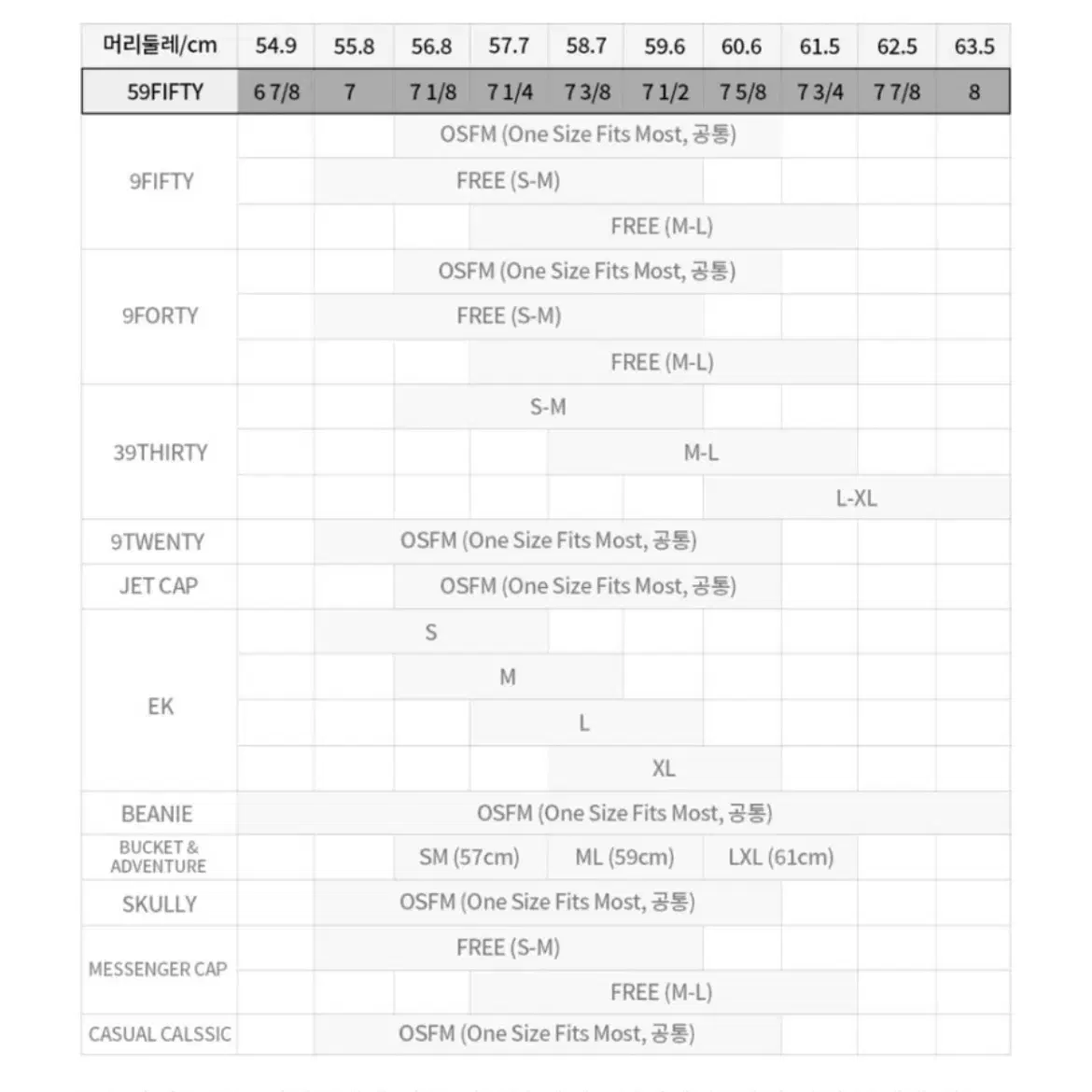 | 머리둘레/cm | 54.9 | 55.8 | 56.8 | 57.7 | 58.7 | 59.6 | 60.6 | 61.5 | 62.5 | 63.5 |
|---|---|---|---|---|---|---|---|---|---|---|
| 59FIFTY | 6 7/8 | 7 | 7 1/8 | 7 1/4 | 7 3/8 | 7 1/2 | 7 5/8 | 7 3/4 | 7 7/8 | 8 |
| 9FIFTY | | | OSFM (One Size Fits Most, 공통) | | | | | | | |
| | | FREE (S-M) | | | | | | | | |
| | | | | FREE (M-L) | | | | | | |
| 9FORTY | | | OSFM (One Size Fits Most, 공통) | | | | | | | |
| | | FREE (S-M) | | | | | | | | |
| | | | | FREE (M-L) | | | | | | |
| 39THIRTY | | | S-M | | | | | | | |
| | | | | | M-L | | | | | |
| | | | | | | | L-XL | | | |
| 9TWENTY | | OSFM (One Size Fits Most, 공통) | | | | | | | | |
| JET CAP | | | OSFM (One Size Fits Most, 공통) | | | | | | | |
| EK | | S | | | | | | | | |
| | | | M | | | | | | | |
| | | | | L | | | | | | |
| | | | | | XL | | | | | |
| BEANIE | OSFM (One Size Fits Most, 공통) | | | | | | | | | |
| BUCKET & ADVENTURE | | | SM (57cm) | | ML (59cm) | | LXL (61cm) | | | |
| SKULLY | | OSFM (One Size Fits Most, 공통) | | | | | | | | |
| MESSENGER CAP | | FREE (S-M) | | | | | | | | |
| | | | | FREE (M-L) | | | | | | |
| CASUAL CALSSIC | | OSFM (One Size Fits Most, 공통) | | | | | | | | |